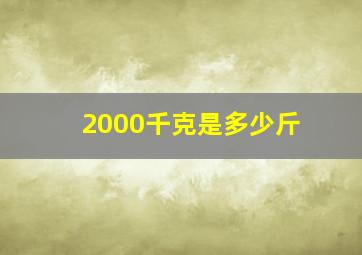 2000千克是多少斤